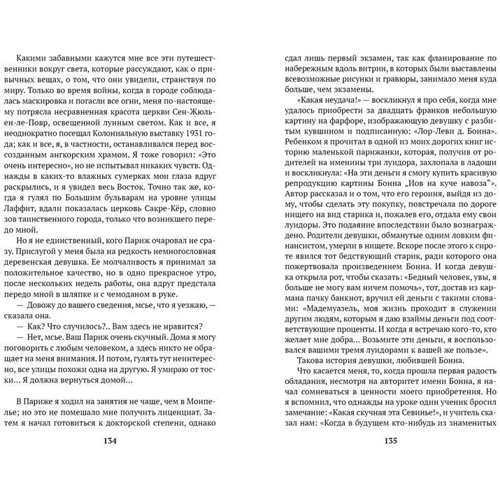 Какими забавными кажутся мне все эти путешественники вокруг света, которые рассуждают, как о привычных вещах, о том, что они увидели, странствуя по миру. Только во время войны, когда в городе соблюдалась маскировка и погасли все огни, меня по-настоящему потрясла несравненная красота церкви Сен-Жюльен-ле-Повр, освещенной лунным светом. Как и все, я неоднократно посещал Колониальную выставку 1931 года; как и все, я, в частности, останавливался перед воссозданным ангкорским храмом. Я тоже говорил: «Это очень интересно», но не испытывал никаких чувств. Однажды в каких-то влажных сумерках мои глаза вдруг раскрылись, и я увидел весь Восток. Точно так же, когда я гулял по Большим бульварам на уровне улицы Лаффит, вдали показалась церковь Сакре-Кёр, словно зов таинственного города, только что возникшего передо мной.

Но я не единственный, кого Париж очаровал не сразу. Прислугой у меня была на редкость немногословная деревенская девушка. Ее молчаливость я принимал за положительное качество, но в одно прекрасное утро, после нескольких недель работы, она вдруг предстала передо мной в шляпке и с чемоданом в руке.

— Довожу до вашего сведения, мсье, что я уезжаю, — сказала она.

— Как? Что случилось?.. Вам здесь не нравится?

— Нет, мсье. Ваш Париж очень скучный. Дома я могу поговорить с любым человеком, а здесь никто не обращает на меня внимания. И потом, гулять тут неинтересно, все улицы похожи одна на другую. Я умираю от тоски… Я должна вернуться домой…

В Париже я ходил на занятия не чаще, чем в Монпелье; но это не помешало мне получить лиценциат. Затем я начал готовиться к докторской степени, однако

134

сдал лишь первый экзамен, так как фланирование по набережным вдоль витрин, в которых были выставлены всевозможные рисунки и гравюры, занимало меня куда больше, чем экзамены.

«Какая неудача!» — воскликнул я про себя, когда мне удалось приобрести за двадцать франков небольшую картину на фарфоре, изображающую девушку с разбитым кувшином и подписанную: «Лор-Леви д. Бонна». Ребенком я прочитал в одной из моих дорогих книг историю маленькой парижанки, которая, получив от родителей на именины три луидора, захлопала в ладоши и воскликнула: «На эти деньги я смогу купить красивую репродукцию картины Бонна „Иов на куче навоза"». Автор рассказал и о том, что его героиня, выйдя из дому, чтобы сделать эту покупку, повстречала по дороге нищего на вид старика и, пожалев его, отдала ему свои луидоры. Это подаяние впоследствии было вознаграждено. Родители девушки, обманутые одним ловким финансистом, умерли в нищете. Вскоре после этого к сироте явился тот бедствующий старик, ради которого она пожертвовала произведением Бонна. И когда девушка открыла рот, чтобы сказать: «Бедный человек, увы, я больше не могу вам ничем помочь», тот, достав из кармана пачку банкнот, вручил ей деньги с такими словами: «Мадемуазель, моя жизнь проходит в служении другим людям, которым я даю взаймы деньги под соответствующие проценты. И когда я встречаю кого-то, кто желает мне добра… Возьмите эти деньги, я воспользовался вашими тремя луидорами к вашей же пользе».

Такова история девушки, любившей Бонна.

Что касается меня, то, когда прошла первая радость обладания, несмотря на авторитет имени Бонна, я начал сомневаться в ценности моего приобретения. Но я вспомнил, что однажды на уроке один ученик бросил замечание: «Какая скучная эта Севинье!», и учитель сказал нам: «Когда в будущем кто-нибудь из знаменитых

135